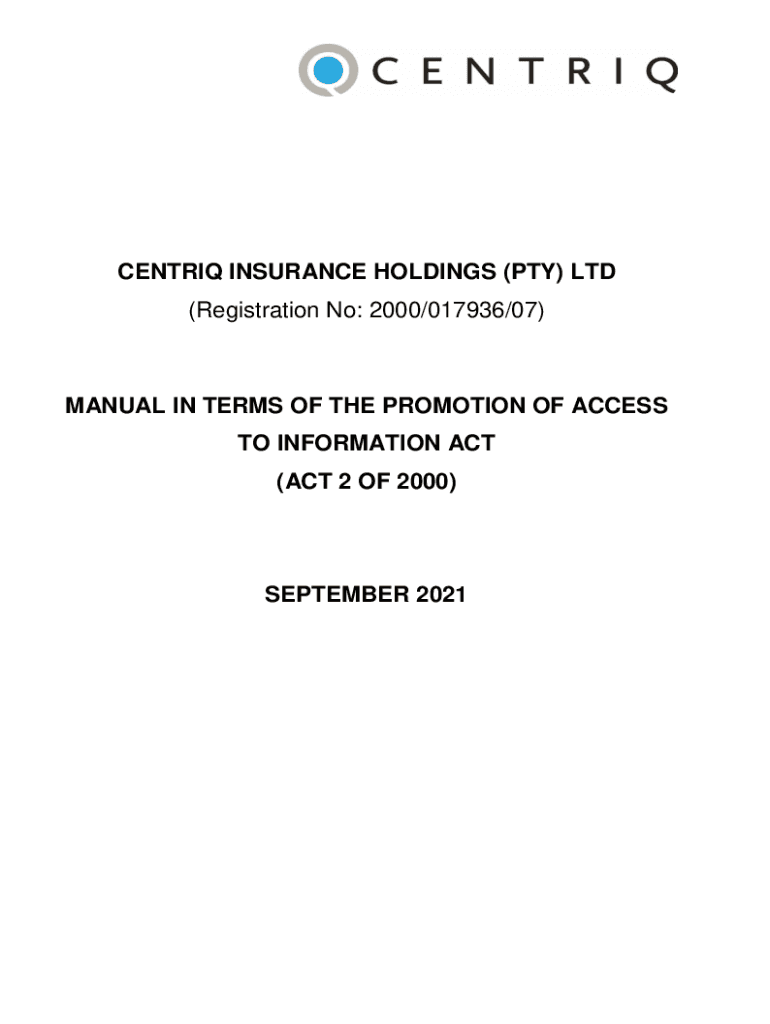 CENTRIQ

CENTRIQ INSURANCE HOLDINGS (PTY) LTD
(Registration No: 2000/017936/07)

MANUAL IN TERMS OF THE PROMOTION OF ACCESS
TO INFORMATION ACT
(ACT 2 OF 2000)

SEPTEMBER 2021